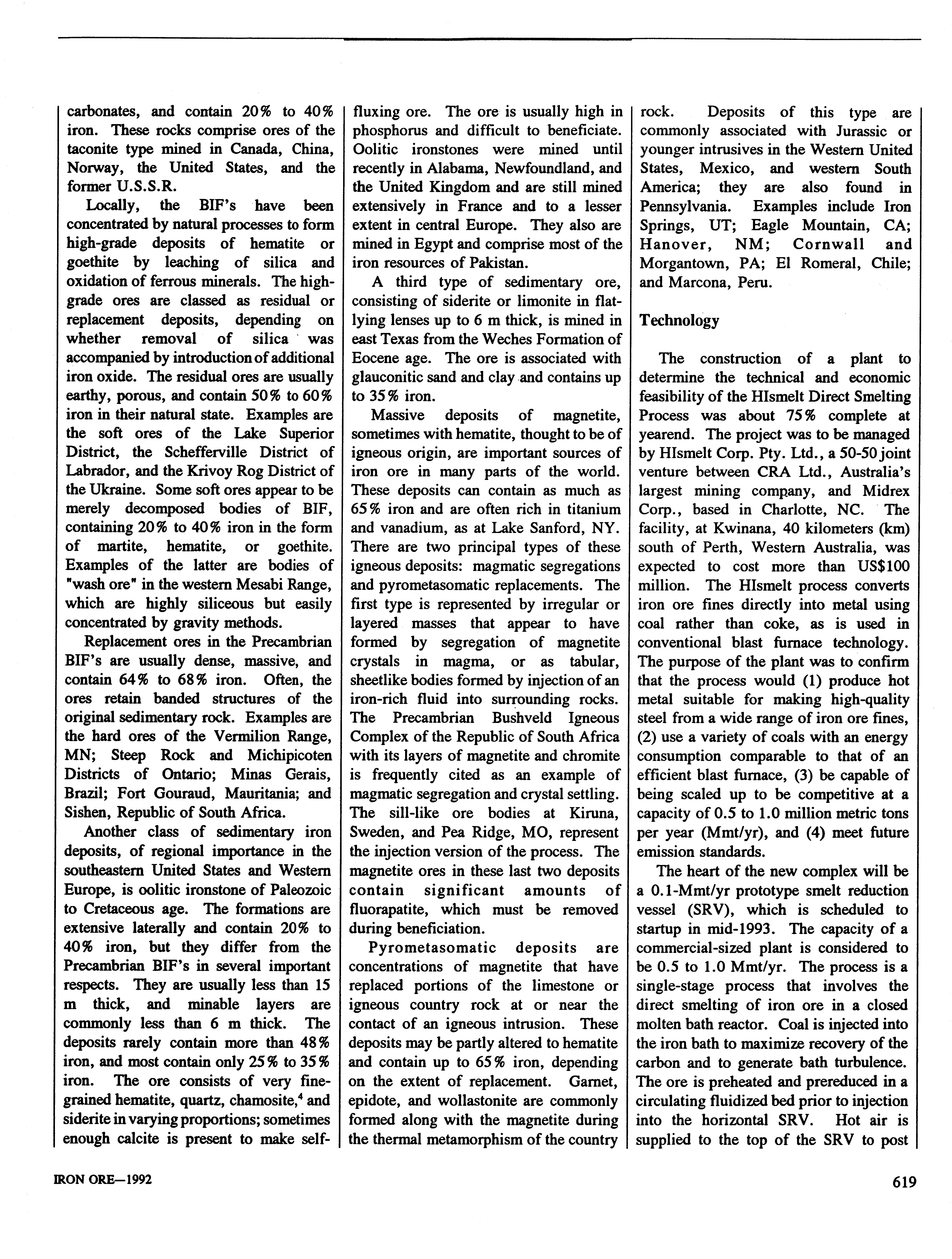 carbonates, and contain 20% to 40% iron. These rocks comprise ores of the taconite type mined in Canada, China, Norway, the United States, and the former U.S.S.R.

Locally, the BIF's have been concentrated by natural processes to form high-grade deposits of hematite or goethite by leaching of silica and oxidation of ferrous minerals. The high-grade ores are classed as residual or replacement deposits, depending on whether removal of silica was accompanied by introduction of additional iron oxide. The residual ores are usually earthy, porous, and contain 50% to 60% iron in their natural state. Examples are the soft ores of the Lake Superior District, the Schefferville District of Labrador, and the Krivoy Rog District of the Ukraine. Some soft ores appear to be merely decomposed bodies of BIF, containing 20% to 40% iron in the form of martite, hematite, or goethite. Examples of the latter are bodies of "wash ore" in the western Mesabi Range, which are highly siliceous but easily concentrated by gravity methods.

Replacement ores in the Precambrian BIF's are usually dense, massive, and contain 64% to 68% iron. Often, the ores retain banded structures of the original sedimentary rock. Examples are the hard ores of the Vermilion Range, MN; Steep Rock and Michipicoten Districts of Ontario; Minas Gerais, Brazil; Fort Gouraud, Mauritania; and Sishen, Republic of South Africa.

Another class of sedimentary iron deposits, of regional importance in the southeastern United States and Western Europe, is oolitic ironstone of Paleozoic to Cretaceous age. The formations are extensive laterally and contain 20% to 40% iron, but they differ from the Precambrian BIF's in several important respects. They are usually less than 15 m thick, and minable layers are commonly less than 6 m thick. The deposits rarely contain more than 48% iron, and most contain only 25% to 35% iron. The ore consists of very fine-grained hematite, quartz, chamosite,$^4$ and siderite in varying proportions; sometimes enough calcite is present to make self-fluxing ore. The ore is usually high in phosphorus and difficult to beneficiate. Oolitic ironstones were mined until recently in Alabama, Newfoundland, and the United Kingdom and are still mined extensively in France and to a lesser extent in central Europe. They also are mined in Egypt and comprise most of the iron resources of Pakistan.

A third type of sedimentary ore, consisting of siderite or limonite in flat-lying lenses up to 6 m thick, is mined in east Texas from the Weches Formation of Eocene age. The ore is associated with glauconitic sand and clay and contains up to 35% iron.

Massive deposits of magnetite, sometimes with hematite, thought to be of igneous origin, are important sources of iron ore in many parts of the world. These deposits can contain as much as 65% iron and are often rich in titanium and vanadium, as at Lake Sanford, NY. There are two principal types of these igneous deposits: magmatic segregations and pyrometasomatic replacements. The first type is represented by irregular or layered masses that appear to have formed by segregation of magnetite crystals in magma, or as tabular, sheetlike bodies formed by injection of an iron-rich fluid into surrounding rocks. The Precambrian Bushveld Igneous Complex of the Republic of South Africa with its layers of magnetite and chromite is frequently cited as an example of magmatic segregation and crystal settling. The sill-like ore bodies at Kiruna, Sweden, and Pea Ridge, MO, represent the injection version of the process. The magnetite ores in these last two deposits contain significant amounts of fluorapatite, which must be removed during beneficiation.

Pyrometasomatic deposits are concentrations of magnetite that have replaced portions of the limestone or igneous country rock at or near the contact of an igneous intrusion. These deposits may be partly altered to hematite and contain up to 65% iron, depending on the extent of replacement. Garnet, epidote, and wollastonite are commonly formed along with the magnetite during the thermal metamorphism of the country rock. Deposits of this type are commonly associated with Jurassic or younger intrusives in the Western United States, Mexico, and western South America; they are also found in Pennsylvania. Examples include Iron Springs, UT; Eagle Mountain, CA; Hanover, NM; Cornwall and Morgantown, PA; El Romeral, Chile; and Marcona, Peru.

Technology

The construction of a plant to determine the technical and economic feasibility of the HIsmelt Direct Smelting Process was about 75% complete at yearend. The project was to be managed by HIsmelt Corp. Pty. Ltd., a 50-50 joint venture between CRA Ltd., Australia's largest mining company, and Midrex Corp., based in Charlotte, NC. The facility, at Kwinana, 40 kilometers (km) south of Perth, Western Australia, was expected to cost more than US$100 million. The HIsmelt process converts iron ore fines directly into metal using coal rather than coke, as is used in conventional blast furnace technology. The purpose of the plant was to confirm that the process would (1) produce hot metal suitable for making high-quality steel from a wide range of iron ore fines, (2) use a variety of coals with an energy consumption comparable to that of an efficient blast furnace, (3) be capable of being scaled up to be competitive at a capacity of 0.5 to 1.0 million metric tons per year (Mmt/yr), and (4) meet future emission standards.

The heart of the new complex will be a 0.1-Mmt/yr prototype smelt reduction vessel (SRV), which is scheduled to startup in mid-1993. The capacity of a commercial-sized plant is considered to be 0.5 to 1.0 Mmt/yr. The process is a single-stage process that involves the direct smelting of iron ore in a closed molten bath reactor. Coal is injected into the iron bath to maximize recovery of the carbon and to generate bath turbulence. The ore is preheated and prereduced in a circulating fluidized bed prior to injection into the horizontal SRV. Hot air is supplied to the top of the SRV to post

IRON ORE—1992

619